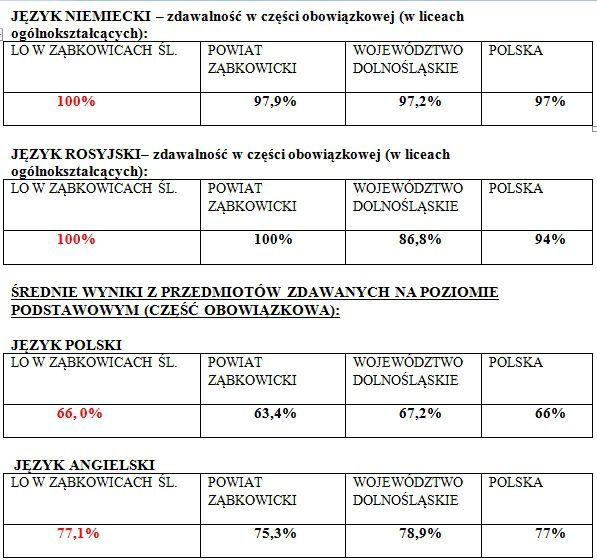 JĘZYK NIEMIECKI – zdawalność w części obowiązkowej (w liceach ogólnokształcących):

| LO W ZĄBKOWICACH ŚL. | POWIAT ZĄBKOWICKI | WOJEWÓDZTWO DOLNOŚLĄSKIE | POLSKA |
|---|---|---|---|
| 100% | 97,9% | 97,2% | 97% |

JĘZYK ROSYJSKI– zdawalność w części obowiązkowej (w liceach ogólnokształcących):

| LO W ZĄBKOWICACH ŚL. | POWIAT ZĄBKOWICKI | WOJEWÓDZTWO DOLNOŚLĄSKIE | POLSKA |
|---|---|---|---|
| 100% | 100% | 86,8% | 94% |

ŚREDNIE WYNIKI Z PRZEDMIOTÓW ZDAWANYCH NA POZIOMIE PODSTAWOWYM (CZĘŚĆ OBOWIĄZKOWA):

JĘZYK POLSKI

| LO W ZĄBKOWICACH ŚL. | POWIAT ZĄBKOWICKI | WOJEWÓDZTWO DOLNOŚLĄSKIE | POLSKA |
|---|---|---|---|
| 66, 0% | 63,4% | 67,2% | 66% |

JĘZYK ANGIELSKI

| LO W ZĄBKOWICACH ŚL. | POWIAT ZĄBKOWICKI | WOJEWÓDZTWO DOLNOŚLĄSKIE | POLSKA |
|---|---|---|---|
| 77,1% | 75,3% | 78,9% | 77% |